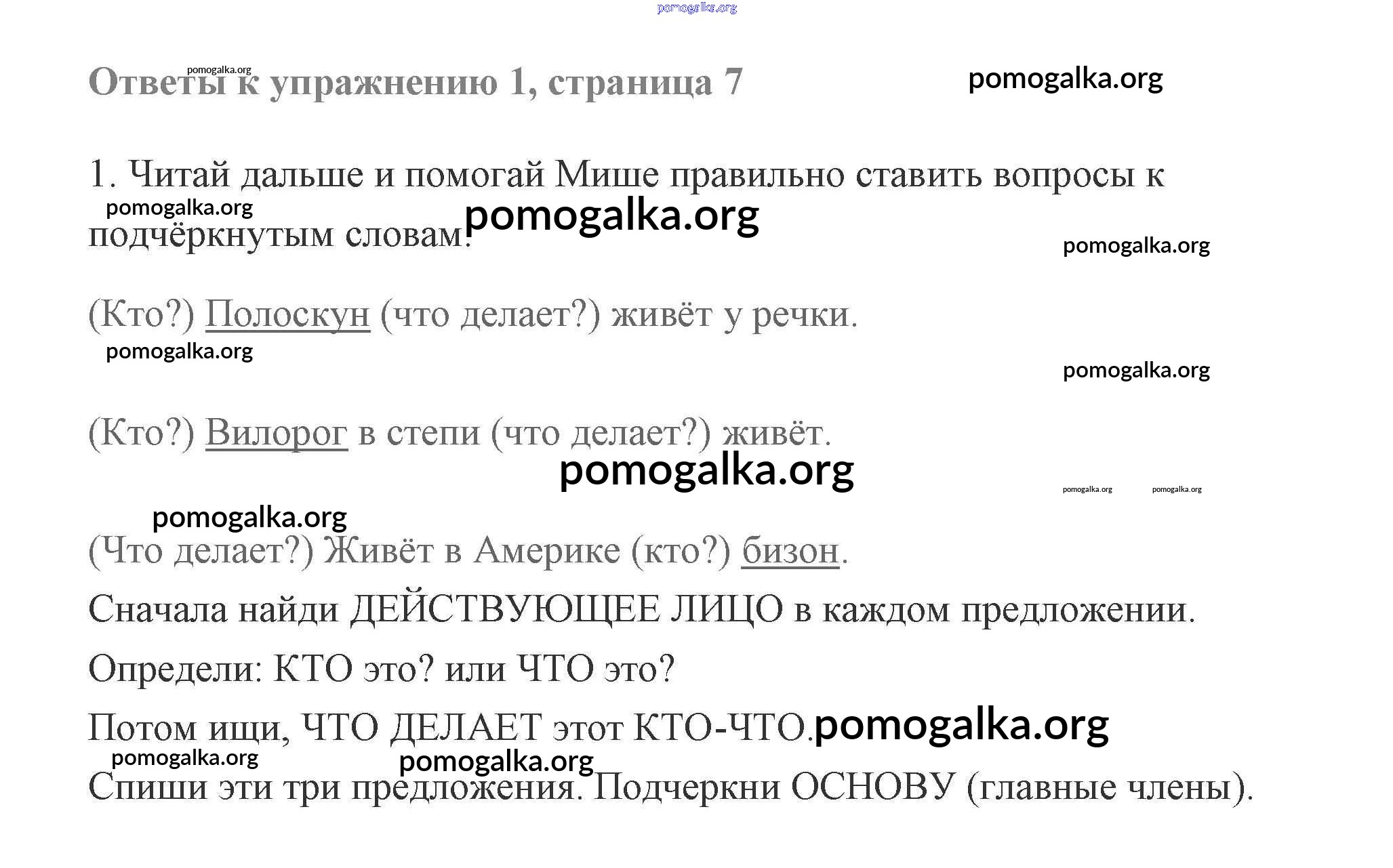 Ответы к упражнению 1, страница 7

1. Читай дальше и помогай Мише правильно ставить вопросы к подчёркнутым словам.

(Кто?) Полоскун (что делает?) живёт у речки.

(Кто?) Вилорог в степи (что делает?) живёт.

(Что делает?) Живёт в Америке (кто?) бизон.

Сначала найди ДЕЙСТВУЮЩЕЕ ЛИЦО в каждом предложении.

Определи: КТО это? или ЧТО это?

Потом ищи, ЧТО ДЕЛАЕТ этот КТО-ЧТО.

Спиши эти три предложения. Подчеркни ОСНОВУ (главные члены).

pomogalka.org